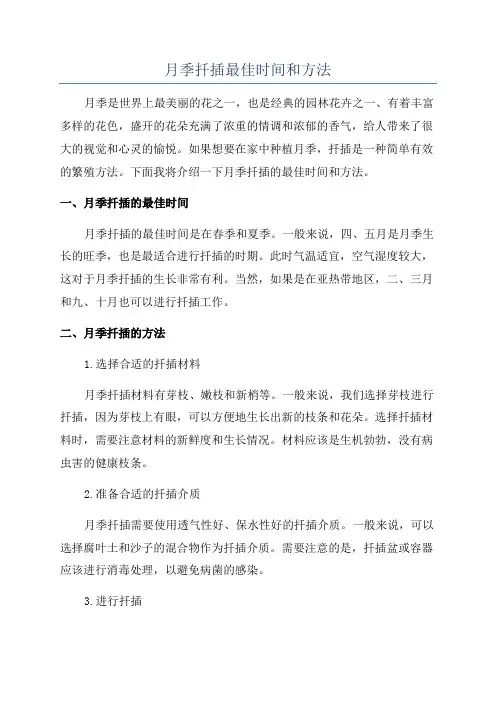 月季扦插最佳时间和方法

月季是世界上最美丽的花之一，也是经典的园林花卉之一、有着丰富多样的花色，盛开的花朵充满了浓重的情调和浓郁的香气，给人带来了很大的视觉和心灵的愉悦。如果想要在家中种植月季，扦插是一种简单有效的繁殖方法。下面我将介绍一下月季扦插的最佳时间和方法。

一、月季扦插的最佳时间

月季扦插的最佳时间是在春季和夏季。一般来说，四、五月是月季生长的旺季，也是最适合进行扦插的时期。此时气温适宜，空气湿度较大，这对于月季扦插的生长非常有利。当然，如果是在亚热带地区，二、三月和九、十月也可以进行扦插工作。

二、月季扦插的方法

1.选择合适的扦插材料

月季扦插材料有芽枝、嫩枝和新梢等。一般来说，我们选择芽枝进行扦插，因为芽枝上有眼，可以方便地生长出新的枝条和花朵。选择扦插材料时，需要注意材料的新鲜度和生长情况。材料应该是生机勃勃，没有病虫害的健康枝条。

2.准备合适的扦插介质

月季扦插需要使用透气性好、保水性好的扦插介质。一般来说，可以选择腐叶土和沙子的混合物作为扦插介质。需要注意的是，扦插盆或容器应该进行消毒处理，以避免病菌的感染。

3.进行扦插